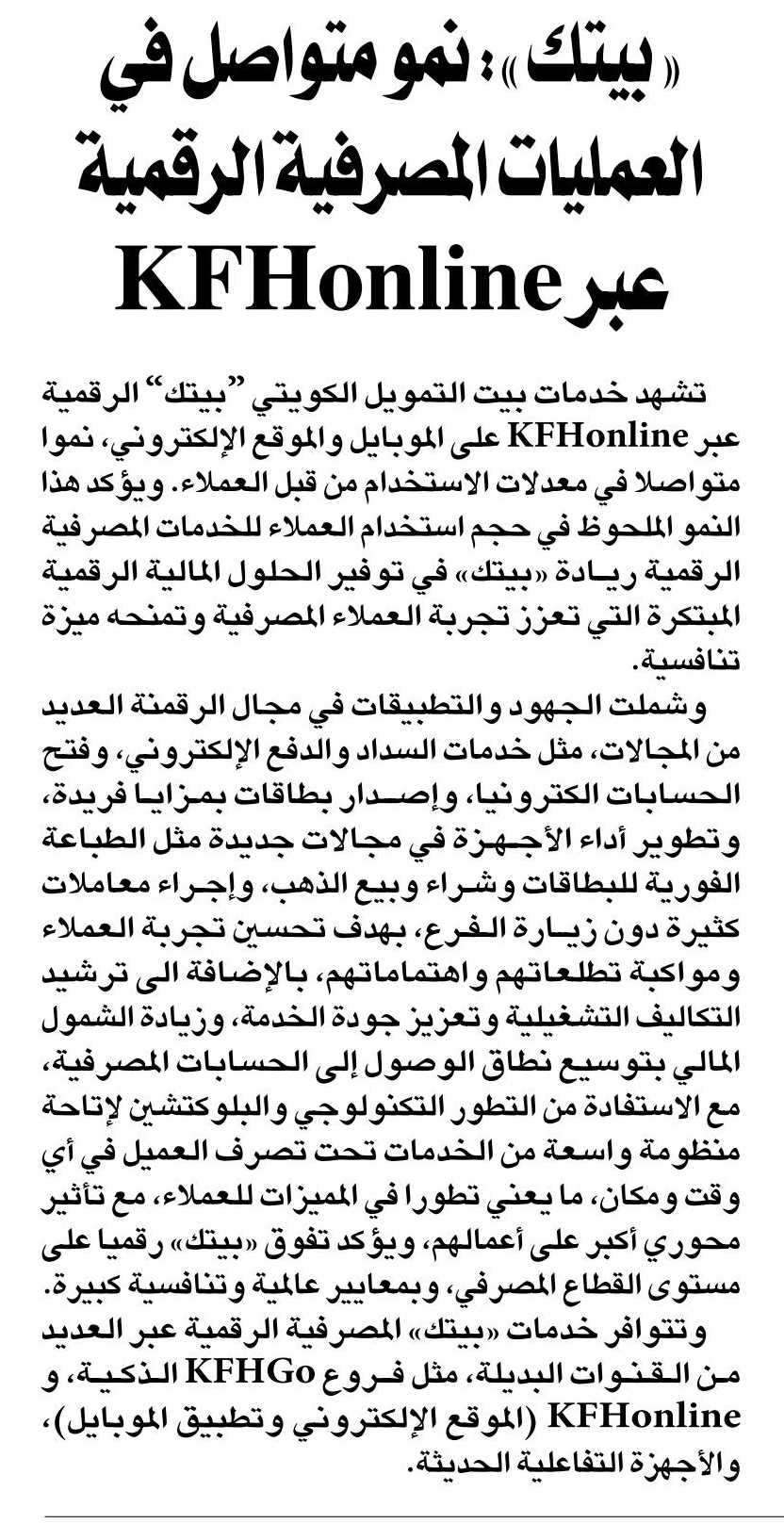 «بيتك»: نمو متواصل في العمليات المصرفية الرقمية عبر KFHonline

تشهد خدمات بيت التمويل الكويتي "بيتك" الرقمية عبر KFHonline على الموبايل والموقع الإلكتروني، نموا متواصلا في معدلات الاستخدام من قبل العملاء. ويؤكد هذا النمو الملحوظ في حجم استخدام العملاء للخدمات المصرفية الرقمية ريادة «بيتك» في توفير الحلول المالية الرقمية المبتكرة التي تعزز تجربة العملاء المصرفية وتمنحه ميزة تنافسية.

وشملت الجهود والتطبيقات في مجال الرقمنة العديد من المجالات، مثل خدمات السداد والدفع الإلكتروني، وفتح الحسابات الكترونيا، وإصدار بطاقات بمزايا فريدة، وتطوير أداء الأجهزة في مجالات جديدة مثل الطباعة الفورية للبطاقات وشراء وبيع الذهب، وإجراء معاملات كثيرة دون زيارة الفرع، بهدف تحسين تجربة العملاء ومواكبة تطلعاتهم واهتماماتهم، بالإضافة الى ترشيد التكاليف التشغيلية وتعزيز جودة الخدمة، وزيادة الشمول المالي بتوسيع نطاق الوصول إلى الحسابات المصرفية، مع الاستفادة من التطور التكنولوجي والبلوكتشين لإتاحة منظومة واسعة من الخدمات تحت تصرف العميل في أي وقت ومكان، ما يعني تطورا في المميزات للعملاء، مع تأثير محوري أكبر على أعمالهم، ويؤكد تفوق «بيتك» رقميا على مستوى القطاع المصرفي، وبمعايير عالمية وتنافسية كبيرة.

وتتوافر خدمات «بيتك» المصرفية الرقمية عبر العديد من القنوات البديلة، مثل فروع KFHGo الذكية، و KFHonline (الموقع الإلكتروني وتطبيق الموبايل)، والأجهزة التفاعلية الحديثة.